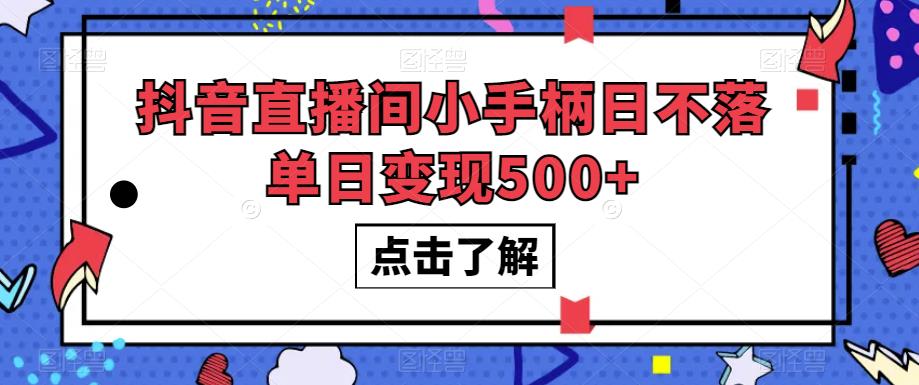 抖音直播间小手柄日不落
单日变现500+

点击了解